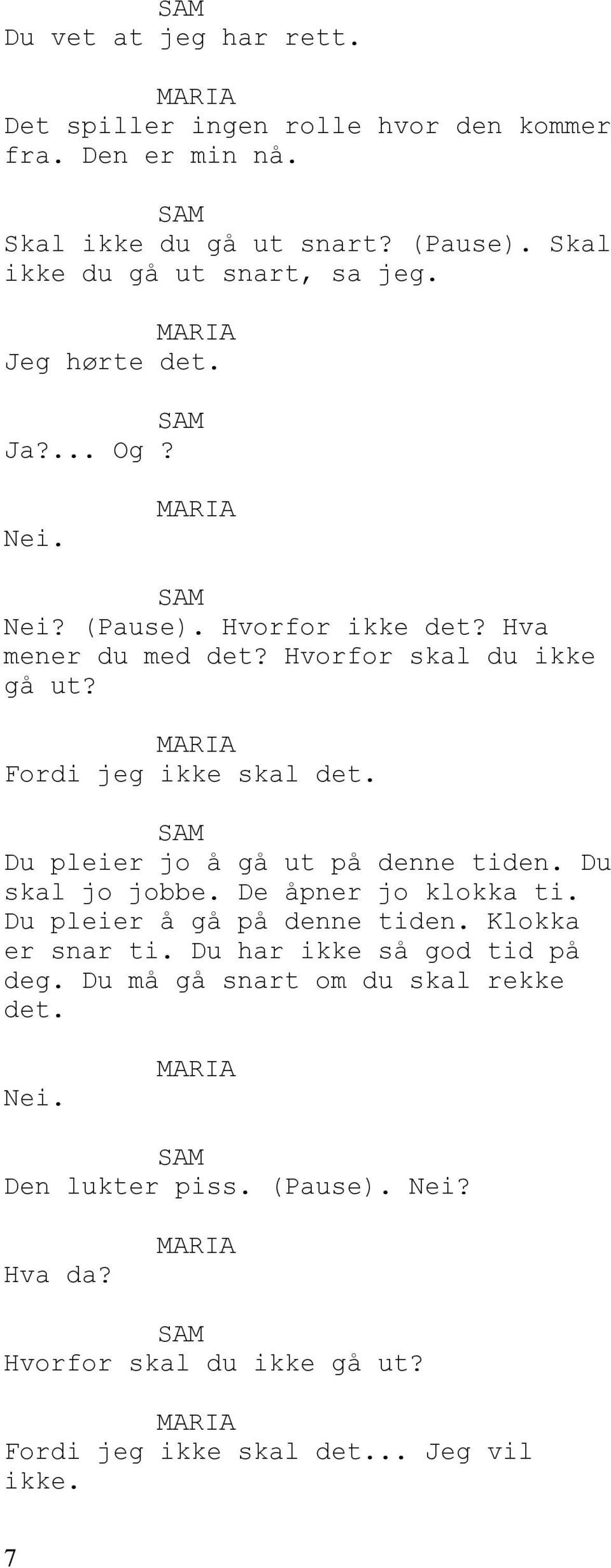 SAM
Du vet at jeg har rett.

MARIA
Det spiller ingen rolle hvor den kommer fra. Den er min nå.

SAM
Skal ikke du gå ut snart? (Pause). Skal ikke du gå ut snart, sa jeg.

MARIA
Jeg hørte det.

SAM
Ja?... Og ?

MARIA
Nei.

SAM
Nei? (Pause). Hvorfor ikke det? Hva mener du med det? Hvorfor skal du ikke gå ut?

MARIA
Fordi jeg ikke skal det.

SAM
Du pleier jo å gå ut på denne tiden. Du skal jo jobbe. De åpner jo klokka ti. Du pleier å gå på denne tiden. Klokka er snar ti. Du har ikke så god tid på deg. Du må gå snart om du skal rekke det.

MARIA
Nei.

SAM
Den lukter piss. (Pause). Nei?

MARIA
Hva da?

SAM
Hvorfor skal du ikke gå ut?

MARIA
Fordi jeg ikke skal det... Jeg vil ikke.

7